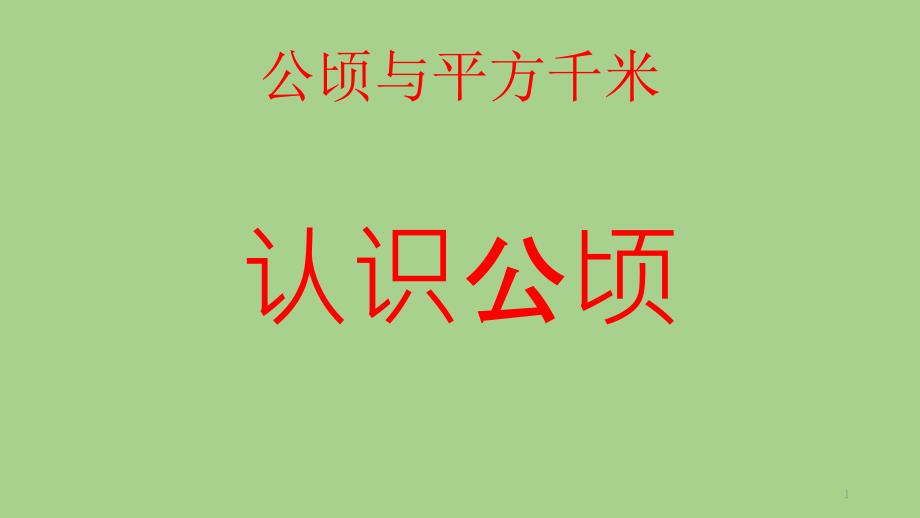 公顷与平方千米

认识公顷

1